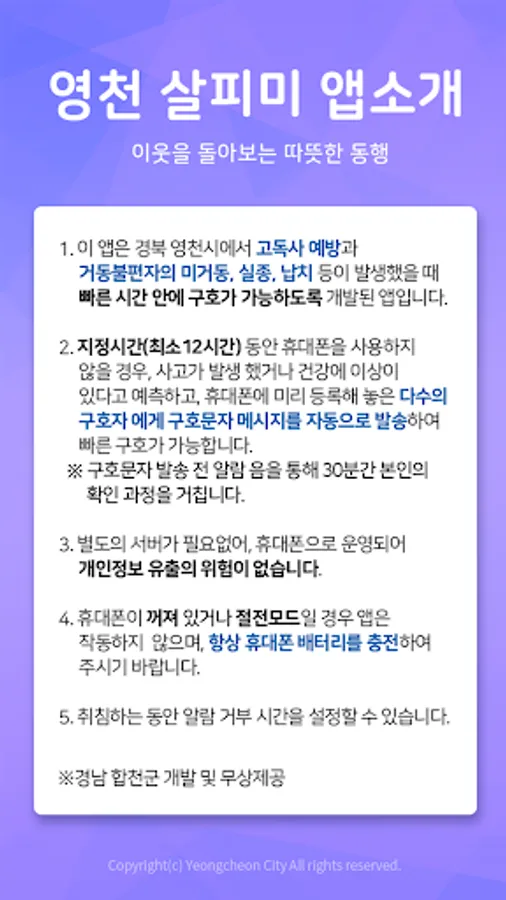 영천 살피미 앱소개

이웃을 돌아보는 따뜻한 동행

1. 이 앱은 경북 영천시에서 고독사 예방과 거동불편자의 미거동, 실종, 납치 등이 발생했을 때 빠른 시간 안에 구호가 가능하도록 개발된 앱입니다.

2. 지정시간(최소 12시간) 동안 휴대폰을 사용하지 않을 경우, 사고가 발생 했거나 건강에 이상이 있다고 예측하고, 휴대폰에 미리 등록해 놓은 다수의 구호자 에게 구호문자 메시지를 자동으로 발송하여 빠른 구호가 가능합니다.
※ 구호문자 발송 전 알람 음을 통해 30분간 본인의 확인 과정을 거칩니다.

3. 별도의 서버가 필요없어, 휴대폰으로 운영되어 개인정보 유출의 위험이 없습니다.

4. 휴대폰이 꺼져 있거나 절전모드일 경우 앱은 작동하지 않으며, 항상 휴대폰 배터리를 충전하여 주시기 바랍니다.

5. 취침하는 동안 알람 거부 시간을 설정할 수 있습니다.

※경남 합천군 개발 및 무상제공

Copyright(c) Yeongcheon City All rights reserved.